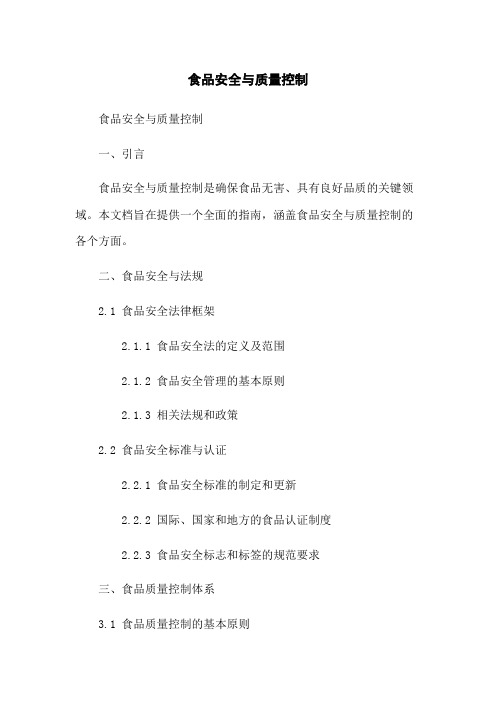 食品安全与质量控制

食品安全与质量控制

一、引言

食品安全与质量控制是确保食品无害、具有良好品质的关键领域。本文档旨在提供一个全面的指南，涵盖食品安全与质量控制的各个方面。

二、食品安全与法规

2.1 食品安全法律框架

2.1.1 食品安全法的定义及范围

2.1.2 食品安全管理的基本原则

2.1.3 相关法规和政策

2.2 食品安全标准与认证

2.2.1 食品安全标准的制定和更新

2.2.2 国际、国家和地方的食品认证制度

2.2.3 食品安全标志和标签的规范要求

三、食品质量控制体系

3.1 食品质量控制的基本原则